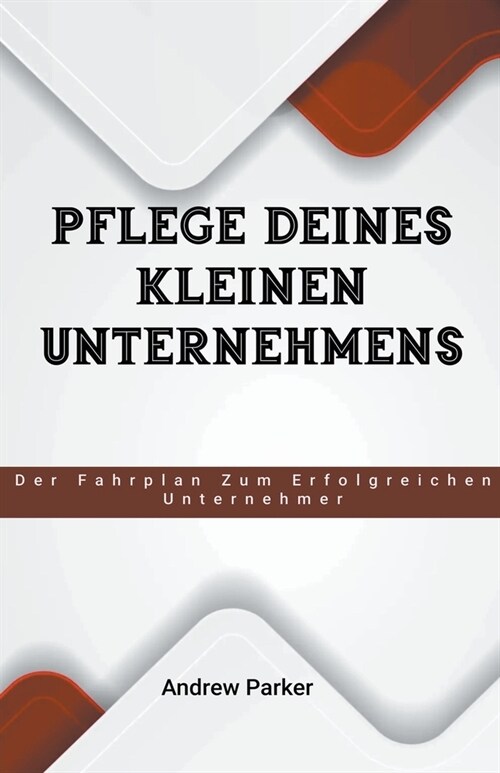 PFLEGE DEINES KLEINEN UNTERNEHMENS

Der Fahrplan Zum Erfolgreichen Unternehmer

Andrew Parker